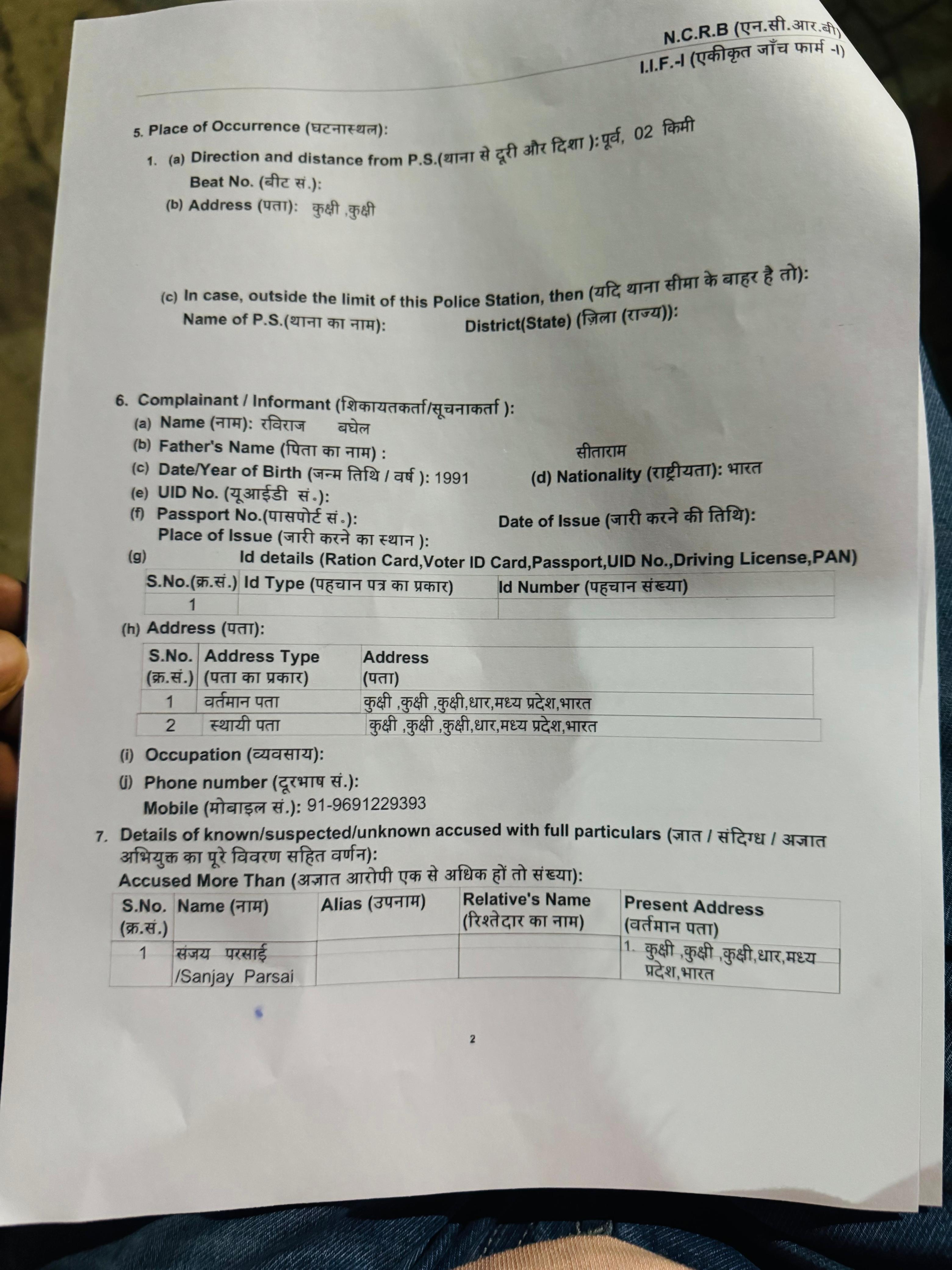 N.C.R.B (एन.सी.आर.बी)
I.I.F.-I (एकीकृत जाँच फार्म -I)

5. Place of Occurrence (घटनास्थल):

1. (a) Direction and distance from P.S.(थाना से दूरी और दिशा ): पूर्व, 02 किमी
Beat No. (बीट सं.):
(b) Address (पता): कुक्षी ,कुक्षी

(c) In case, outside the limit of this Police Station, then (यदि थाना सीमा के बाहर है तो):
Name of P.S.(थाना का नाम): District(State) (ज़िला (राज्य)):

6. Complainant / Informant (शिकायतकर्ता/सूचनाकर्ता ):
(a) Name (नाम): रविराज बघेल
(b) Father's Name (पिता का नाम) : सीताराम
(c) Date/Year of Birth (जन्म तिथि / वर्ष ): 1991 (d) Nationality (राष्ट्रीयता): भारत
(e) UID No. (यूआईडी सं.):
(f) Passport No.(पासपोर्ट सं.): Date of Issue (जारी करने की तिथि):
Place of Issue (जारी करने का स्थान ):
(g) Id details (Ration Card,Voter ID Card,Passport,UID No.,Driving License,PAN)

| S.No.(क्र.सं.) | Id Type (पहचान पत्र का प्रकार) | Id Number (पहचान संख्या) |
|---|---|---|
| 1 | | |

(h) Address (पता):

| S.No. (क्र.सं.) | Address Type (पता का प्रकार) | Address (पता) |
|---|---|---|
| 1 | वर्तमान पता | कुक्षी ,कुक्षी ,कुक्षी,धार,मध्य प्रदेश,भारत |
| 2 | स्थायी पता | कुक्षी ,कुक्षी ,कुक्षी,धार,मध्य प्रदेश,भारत |

(i) Occupation (व्यवसाय):
(j) Phone number (दूरभाष सं.):
Mobile (मोबाइल सं.): 91-9691229393

7. Details of known/suspected/unknown accused with full particulars (ज्ञात / संदिग्ध / अज्ञात अभियुक्त का पूरे विवरण सहित वर्णन):
Accused More Than (अज्ञात आरोपी एक से अधिक हों तो संख्या):

| S.No. (क्र.सं.) | Name (नाम) | Alias (उपनाम) | Relative's Name (रिश्तेदार का नाम) | Present Address (वर्तमान पता) |
|---|---|---|---|---|
| 1 | संजय परसाई /Sanjay Parsai | | | 1. कुक्षी ,कुक्षी ,कुक्षी,धार,मध्य प्रदेश,भारत |

2